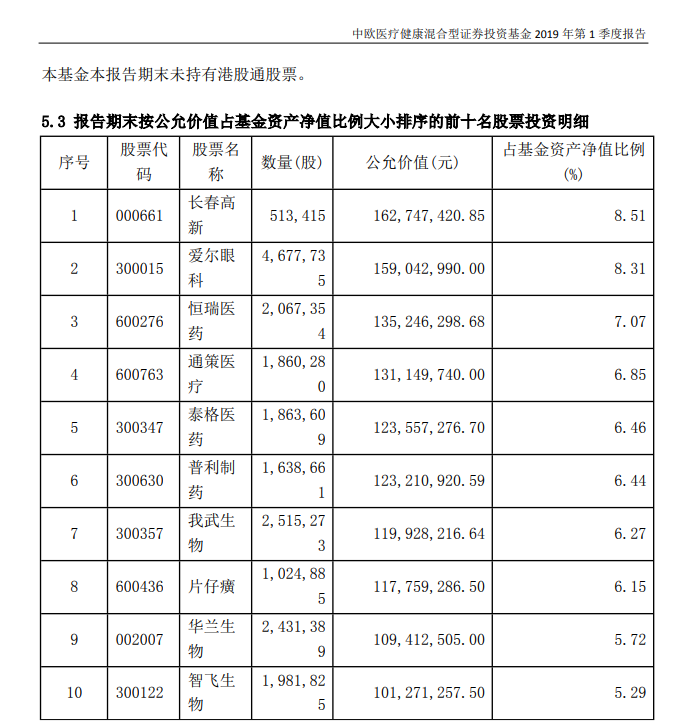 中欧医疗健康混合型证券投资基金 2019 年第 1 季度报告

本基金本报告期末未持有港股通股票。

5.3 报告期末按公允价值占基金资产净值比例大小排序的前十名股票投资明细

| 序号 | 股票代码 | 股票名称 | 数量(股) | 公允价值(元) | 占基金资产净值比例(%) |
|---|---|---|---|---|---|
| 1 | 000661 | 长春高新 | 513,415 | 162,747,420.85 | 8.51 |
| 2 | 300015 | 爱尔眼科 | 4,677,735 | 159,042,990.00 | 8.31 |
| 3 | 600276 | 恒瑞医药 | 2,067,354 | 135,246,298.68 | 7.07 |
| 4 | 600763 | 通策医疗 | 1,860,280 | 131,149,740.00 | 6.85 |
| 5 | 300347 | 泰格医药 | 1,863,609 | 123,557,276.70 | 6.46 |
| 6 | 300630 | 普利制药 | 1,638,661 | 123,210,920.59 | 6.44 |
| 7 | 300357 | 我武生物 | 2,515,273 | 119,928,216.64 | 6.27 |
| 8 | 600436 | 片仔癀 | 1,024,885 | 117,759,286.50 | 6.15 |
| 9 | 002007 | 华兰生物 | 2,431,389 | 109,412,505.00 | 5.72 |
| 10 | 300122 | 智飞生物 | 1,981,825 | 101,271,257.50 | 5.29 |